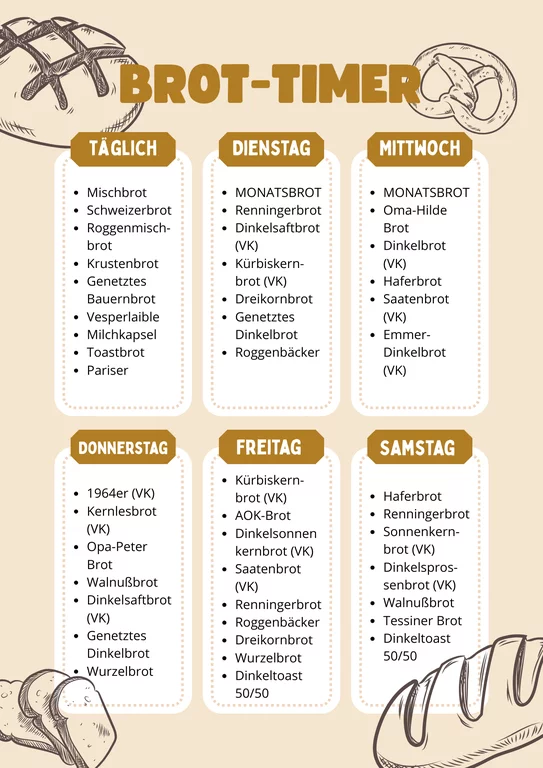 BROT-TIMER

TÄGLICH

- Mischbrot
- Schweizerbrot
- Roggenmischbrot
- Krustenbrot
- Genetztes Bauernbrot
- Vesperlaible
- Milchkapsel
- Toastbrot
- Pariser

DIENSTAG

- MONATSBROT
- Renningerbrot
- Dinkelsaftbrot (VK)
- Kürbiskernbrot (VK)
- Dreikornbrot
- Genetztes Dinkelbrot
- Roggenbäcker

MITTWOCH

- MONATSBROT
- Oma-Hilde Brot
- Dinkelbrot (VK)
- Haferbrot
- Saatenbrot (VK)
- Emmer-Dinkelbrot (VK)

DONNERSTAG

- 1964er (VK)
- Kernlesbrot (VK)
- Opa-Peter Brot
- Walnußbrot
- Dinkelsaftbrot (VK)
- Genetztes Dinkelbrot
- Wurzelbrot

FREITAG

- Kürbiskernbrot (VK)
- AOK-Brot
- Dinkelsonnen kernbrot (VK)
- Saatenbrot (VK)
- Renningerbrot
- Roggenbäcker
- Dreikornbrot
- Wurzelbrot
- Dinkeltoast 50/50

SAMSTAG

- Haferbrot
- Renningerbrot
- Sonnenkernbrot (VK)
- Dinkelsprossenbrot (VK)
- Walnußbrot
- Tessiner Brot
- Dinkeltoast 50/50